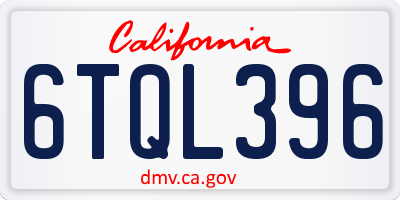 California

6TQL396

dmv.ca.gov